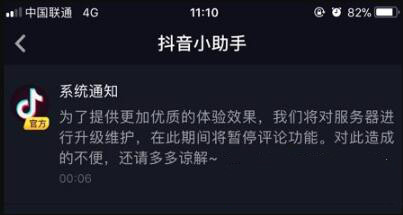 中国联通 4G 11:10 82%

抖音小助手

官方

系统通知

为了提供更加优质的体验效果，我们将对服务器进行升级维护，在此期间将暂停评论功能。对此造成的不便，还请多多谅解~

00:06